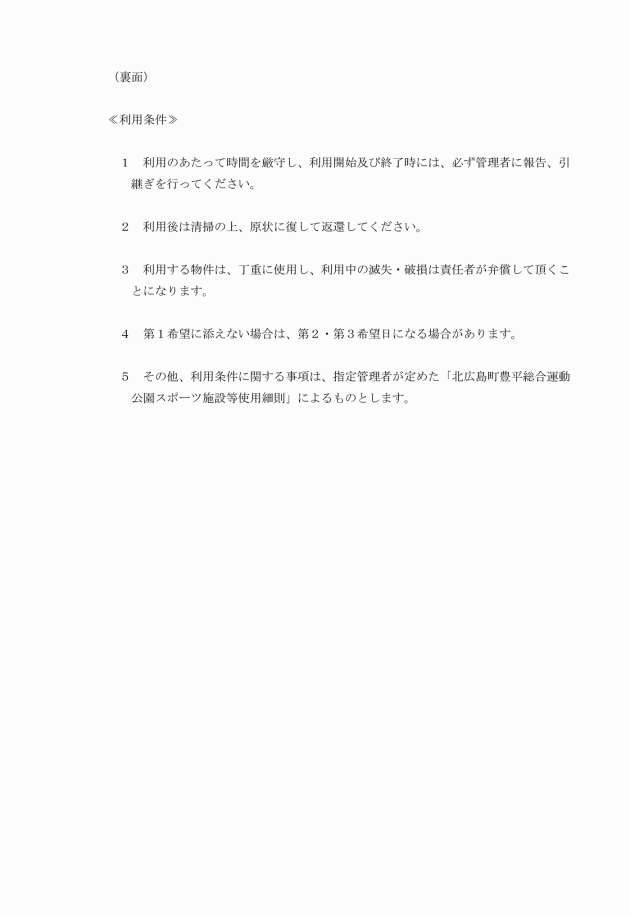 （裏面）

≪利用条件≫

1　利用のあたって時間を厳守し、利用開始及び終了時には、必ず管理者に報告、引継ぎを行ってください。

2　利用後は清掃の上、原状に復して返還してください。

3　利用する物件は、丁重に使用し、利用中の滅失・破損は責任者が弁償して頂くことになります。

4　第1希望に添えない場合は、第2・第3希望日になる場合があります。

5　その他、利用条件に関する事項は、指定管理者が定めた「北広島町豊平総合運動公園スポーツ施設等使用細則」によるものとします。